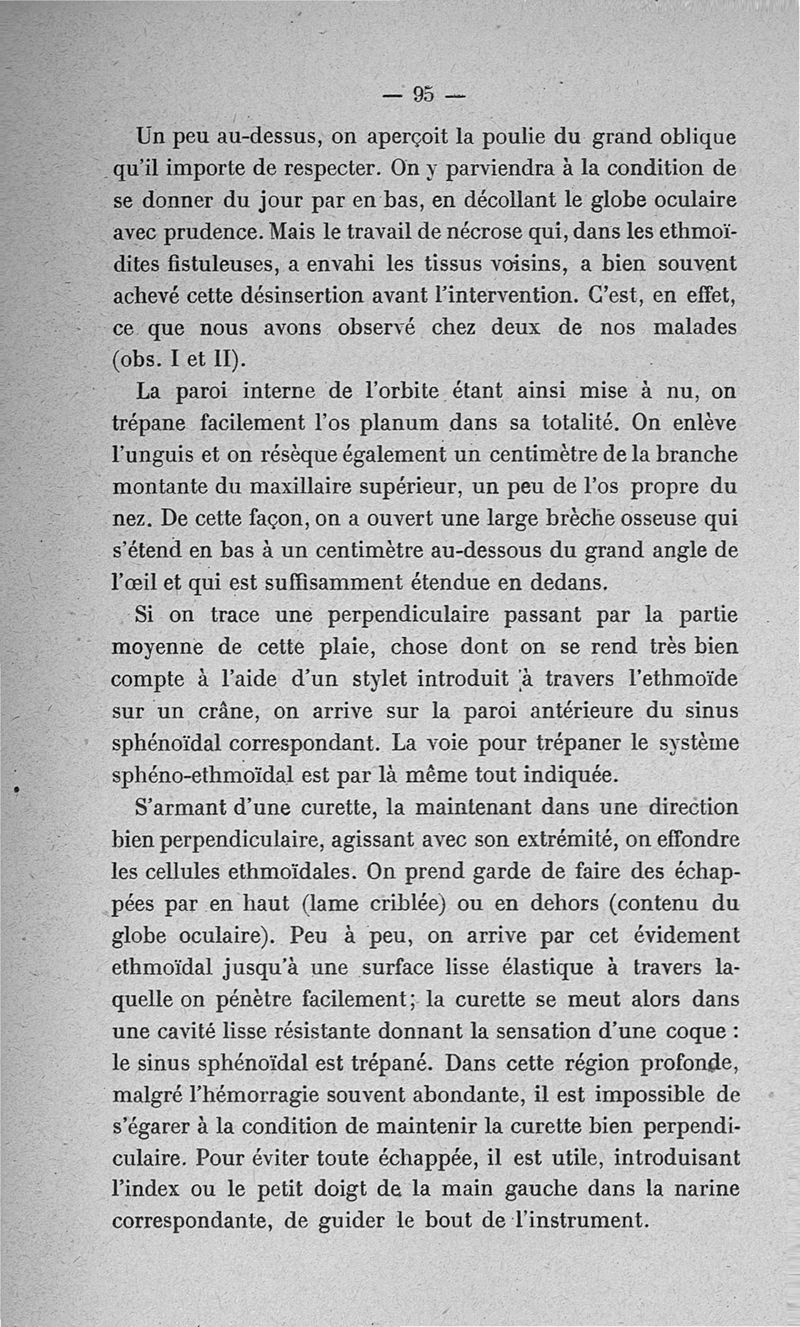 — 95 —

Un peu au-dessus, on aperçoit la poulie du grand oblique qu'il importe de respecter. On y parviendra à la condition de se donner du jour par en bas, en décollant le globe oculaire avec prudence. Mais le travail de nécrose qui, dans les ethmoïdites fistuleuses, a envahi les tissus voisins, a bien souvent achevé cette désinsertion avant l'intervention. C'est, en effet, ce que nous avons observé chez deux de nos malades (obs. I et II).

La paroi interne de l'orbite étant ainsi mise à nu, on trépane facilement l'os planum dans sa totalité. On enlève l'unguis et on résèque également un centimètre de la branche montante du maxillaire supérieur, un peu de l'os propre du nez. De cette façon, on a ouvert une large brèche osseuse qui s'étend en bas à un centimètre au-dessous du grand angle de l'œil et qui est suffisamment étendue en dedans.

Si on trace une perpendiculaire passant par la partie moyenne de cette plaie, chose dont on se rend très bien compte à l'aide d'un stylet introduit à travers l'ethmoïde sur un crâne, on arrive sur la paroi antérieure du sinus sphénoïdal correspondant. La voie pour trépaner le système sphéno-ethmoïdal est par là même tout indiquée.

S'armant d'une curette, la maintenant dans une direction bien perpendiculaire, agissant avec son extrémité, on effondre les cellules ethmoïdales. On prend garde de faire des échappées par en haut (lame criblée) ou en dehors (contenu du globe oculaire). Peu à peu, on arrive par cet évidement ethmoïdal jusqu'à une surface lisse élastique à travers laquelle on pénètre facilement; la curette se meut alors dans une cavité lisse résistante donnant la sensation d'une coque : le sinus sphénoïdal est trépané. Dans cette région profonde, malgré l'hémorragie souvent abondante, il est impossible de s'égarer à la condition de maintenir la curette bien perpendiculaire. Pour éviter toute échappée, il est utile, introduisant l'index ou le petit doigt de la main gauche dans la narine correspondante, de guider le bout de l'instrument.